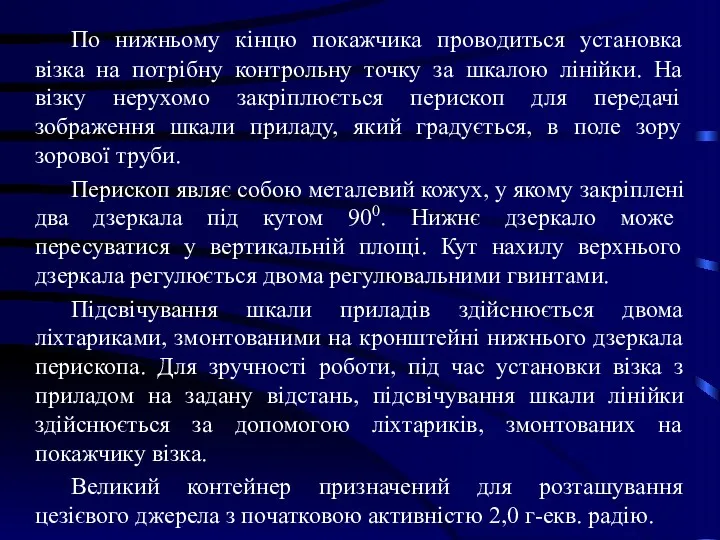 По нижньому кінцю покажчика проводиться установка візка на потрібну контрольну точку за шкалою лінійки. На візку нерухомо закріплюється перископ для передачі зображення шкали приладу, який градується, в поле зору зорової труби.

Перископ являє собою металевий кожух, у якому закріплені два дзеркала під кутом $90^0$. Нижнє дзеркало може пересуватися у вертикальній площі. Кут нахилу верхнього дзеркала регулюється двома регулювальними гвинтами.

Підсвічування шкали приладів здійснюється двома ліхтариками, змонтованими на кронштейні нижнього дзеркала перископа. Для зручності роботи, під час установки візка з приладом на задану відстань, підсвічування шкали лінійки здійснюється за допомогою ліхтариків, змонтованих на покажчику візка.

Великий контейнер призначений для розташування цезієвого джерела з початковою активністю 2,0 г-екв. радію.